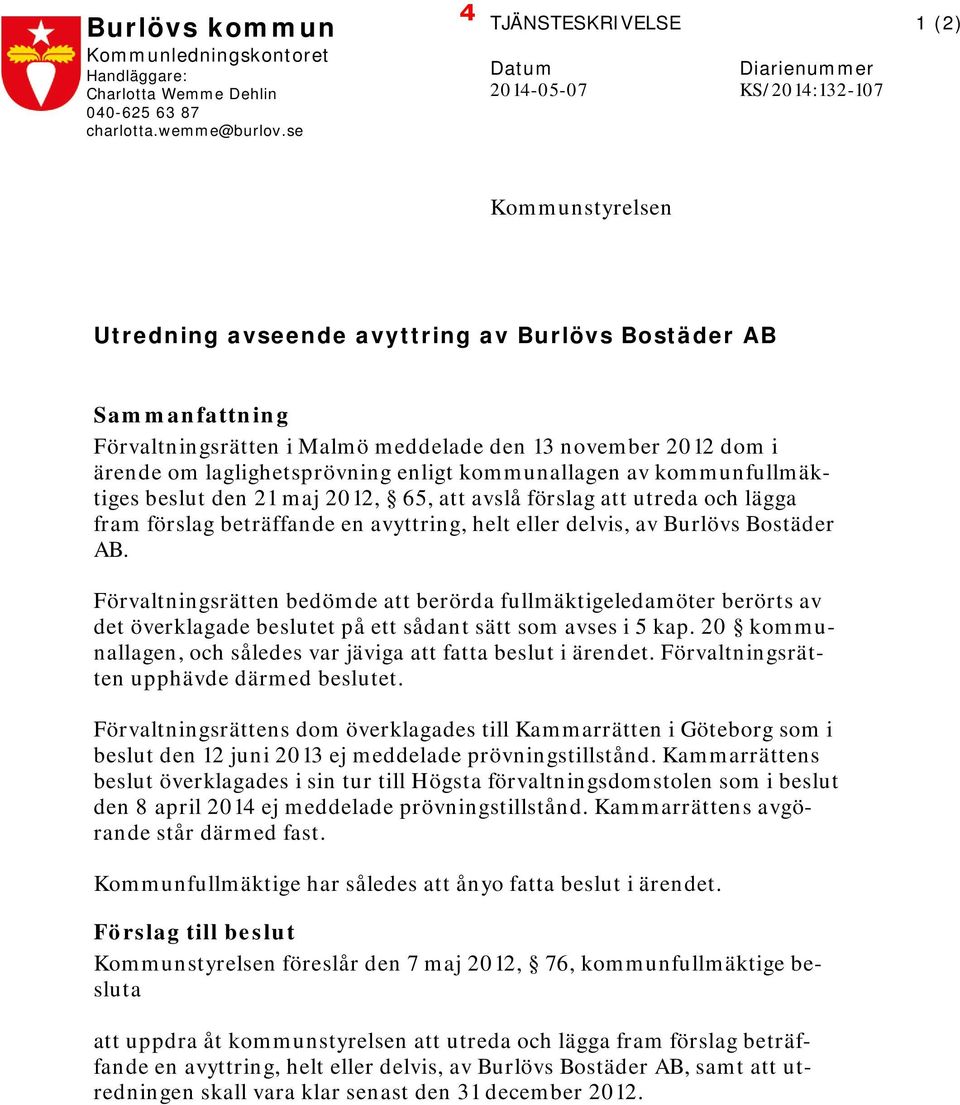 Burlövs kommun
Kommunledningskontoret
Handläggare:
Charlotta Wemme Dehlin
040-625 63 87
charlotta.wemme@burlov.se

4

TJÄNSTESKRIVELSE

1 (2)

Datum
2014-05-07

Diarienummer
KS/2014:132-107

Kommunstyrelsen

Utredning avseende avyttring av Burlövs Bostäder AB

Sammanfattning
Förvaltningsrätten i Malmö meddelade den 13 november 2012 dom i ärende om laglighetsprövning enligt kommunallagen av kommunfullmäktiges beslut den 21 maj 2012, § 65, att avslå förslag att utreda och lägga fram förslag beträffande en avyttring, helt eller delvis, av Burlövs Bostäder AB.

Förvaltningsrätten bedömde att berörda fullmäktigeledamöter berörts av det överklagade beslutet på ett sådant sätt som avses i 5 kap. 20 § kommunallagen, och således var jäviga att fatta beslut i ärendet. Förvaltningsrätten upphävde därmed beslutet.

Förvaltningsrättens dom överklagades till Kammarrätten i Göteborg som i beslut den 12 juni 2013 ej meddelade prövningstillstånd. Kammarrättens beslut överklagades i sin tur till Högsta förvaltningsdomstolen som i beslut den 8 april 2014 ej meddelade prövningstillstånd. Kammarrättens avgörande står därmed fast.

Kommunfullmäktige har således att ånyo fatta beslut i ärendet.

Förslag till beslut
Kommunstyrelsen föreslår den 7 maj 2012, § 76, kommunfullmäktige besluta

att uppdra åt kommunstyrelsen att utreda och lägga fram förslag beträffande en avyttring, helt eller delvis, av Burlövs Bostäder AB, samt att utredningen skall vara klar senast den 31 december 2012.